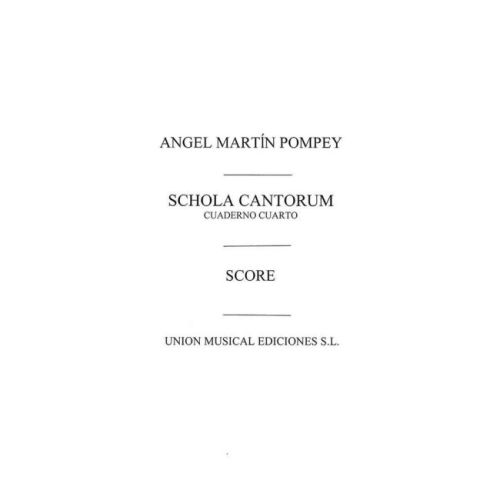 ANGEL MARTÍN POMPEY

SCHOLA CANTORUM
CUADERNO CUARTO

SCORE

UNION MUSICAL EDICIONES S.L.